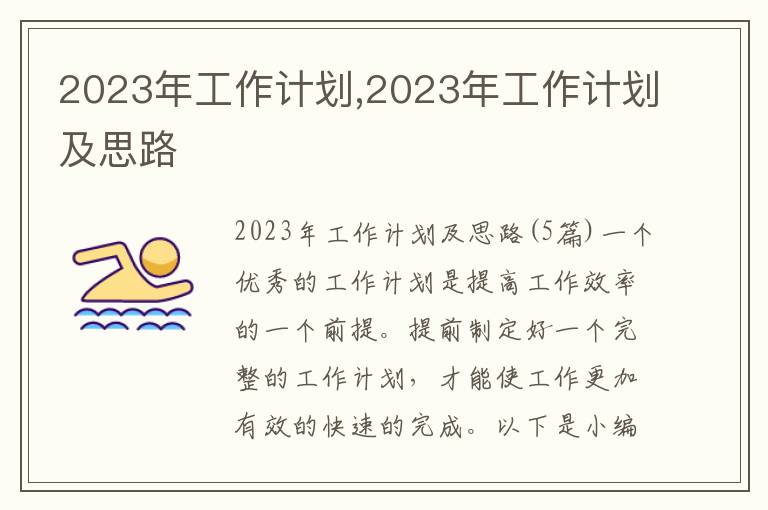 2023年工作计划,2023年工作计划及思路

2023年工作计划及思路(5篇) 一个优秀的工作计划是提高工作效率的一个前提。提前制定好一个完整的工作计划，才能使工作更加有效的快速的完成。以下是小编